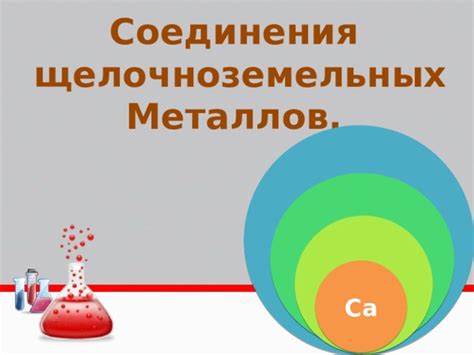 Соединения щелочноземельных Металлов.

Ca